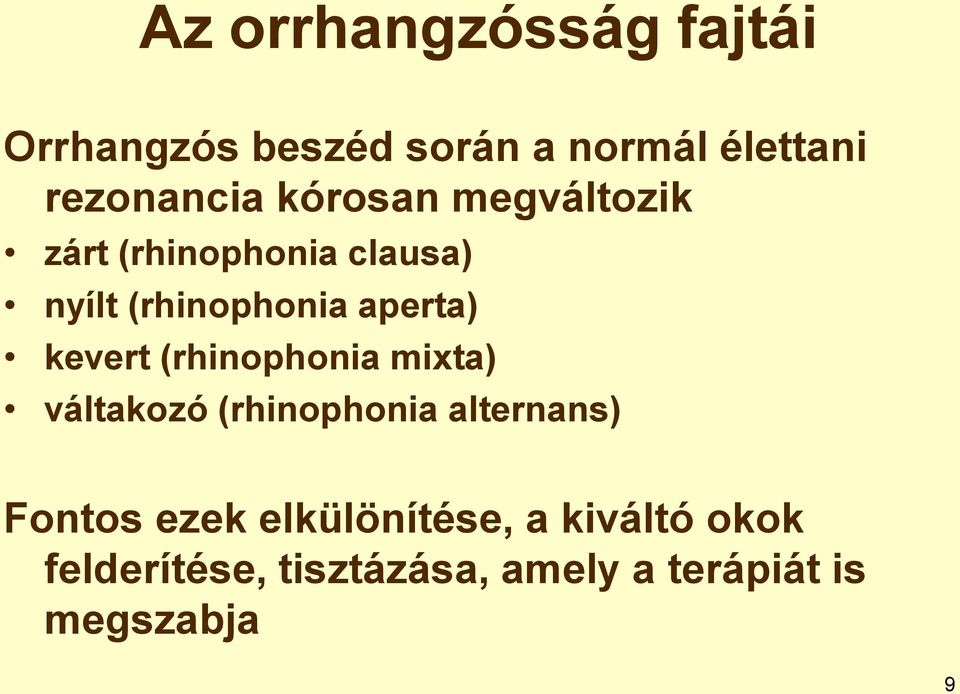 Az orrhangzósság fajtái

Orrhangzós beszéd során a normál élettani rezonancia kórosan megváltozik

• zárt (rhinophonia clausa)
• nyílt (rhinophonia aperta)
• kevert (rhinophonia mixta)
• váltakozó (rhinophonia alternans)

Fontos ezek elkülönítése, a kiváltó okok felderítése, tisztázása, amely a terápiát is megszabja

9